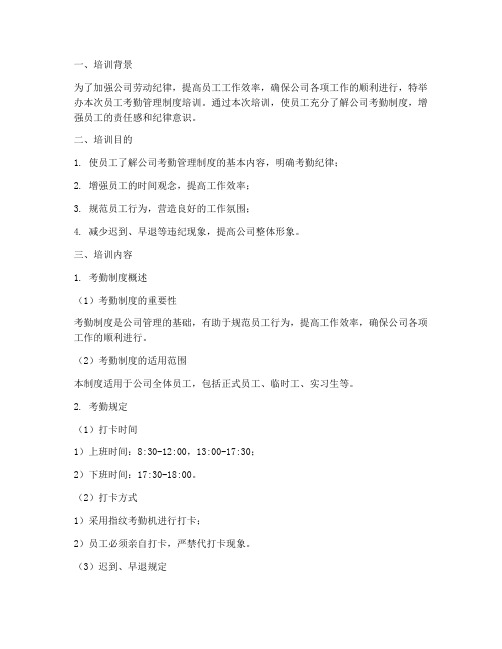 一、培训背景

为了加强公司劳动纪律，提高员工工作效率，确保公司各项工作的顺利进行，特举办本次员工考勤管理制度培训。通过本次培训，使员工充分了解公司考勤制度，增强员工的责任感和纪律意识。

二、培训目的

1. 使员工了解公司考勤管理制度的基本内容，明确考勤纪律；

2. 增强员工的时间观念，提高工作效率；

3. 规范员工行为，营造良好的工作氛围；

4. 减少迟到、早退等违纪现象，提高公司整体形象。

三、培训内容

1. 考勤制度概述

（1）考勤制度的重要性

考勤制度是公司管理的基础，有助于规范员工行为，提高工作效率，确保公司各项工作的顺利进行。

（2）考勤制度的适用范围

本制度适用于公司全体员工，包括正式员工、临时工、实习生等。

2. 考勤规定

（1）打卡时间

1）上班时间：8:30-12:00，13:00-17:30；

2）下班时间：17:30-18:00。

（2）打卡方式

1）采用指纹考勤机进行打卡；

2）员工必须亲自打卡，严禁代打卡现象。

（3）迟到、早退规定